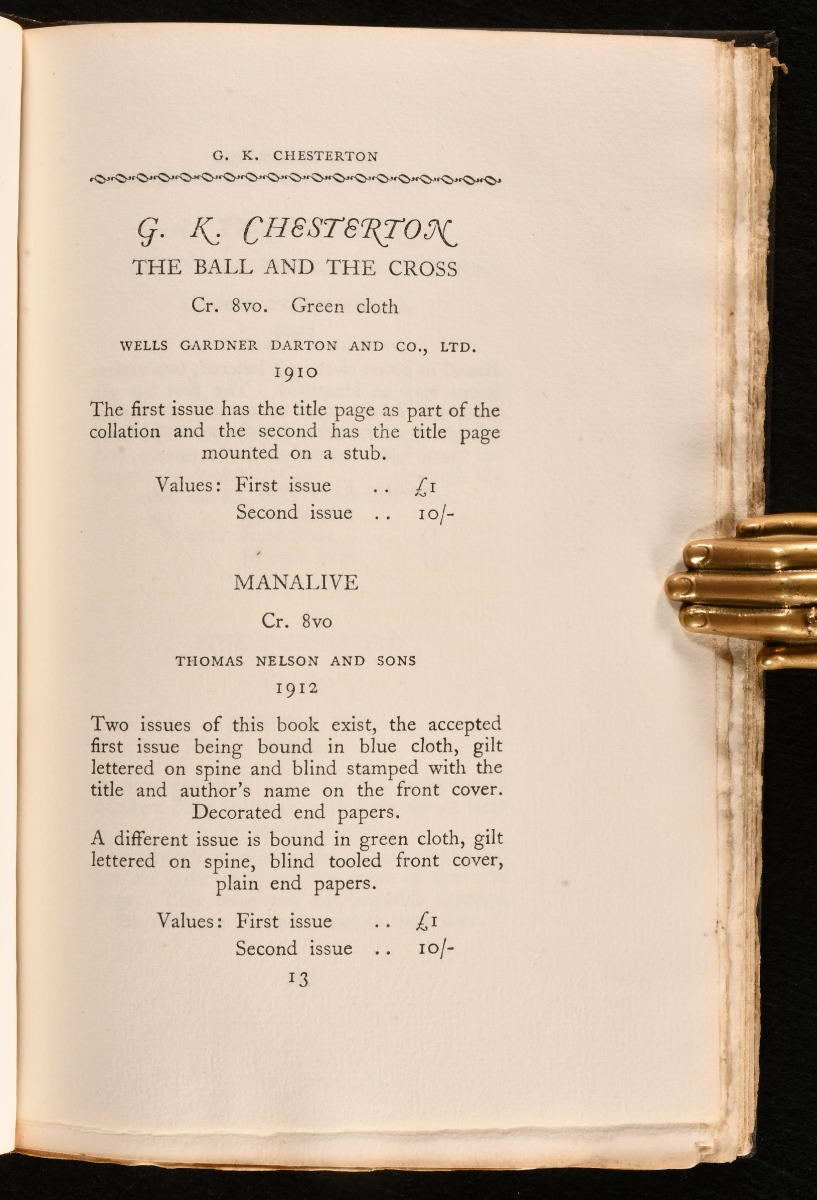 G. K. CHESTERTON

G. K. CHESTERTON
THE BALL AND THE CROSS

Cr. 8vo. Green cloth

WELLS GARDNER DARTON AND CO., LTD.
1910

The first issue has the title page as part of the collation and the second has the title page mounted on a stub.

Values: First issue .. £1
Second issue .. 10/-

MANALIVE

Cr. 8vo

THOMAS NELSON AND SONS
1912

Two issues of this book exist, the accepted first issue being bound in blue cloth, gilt lettered on spine and blind stamped with the title and author's name on the front cover. Decorated end papers.

A different issue is bound in green cloth, gilt lettered on spine, blind tooled front cover, plain end papers.

Values: First issue .. £1
Second issue .. 10/-

13